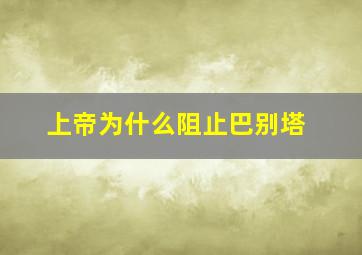 上帝为什么阻止巴别塔